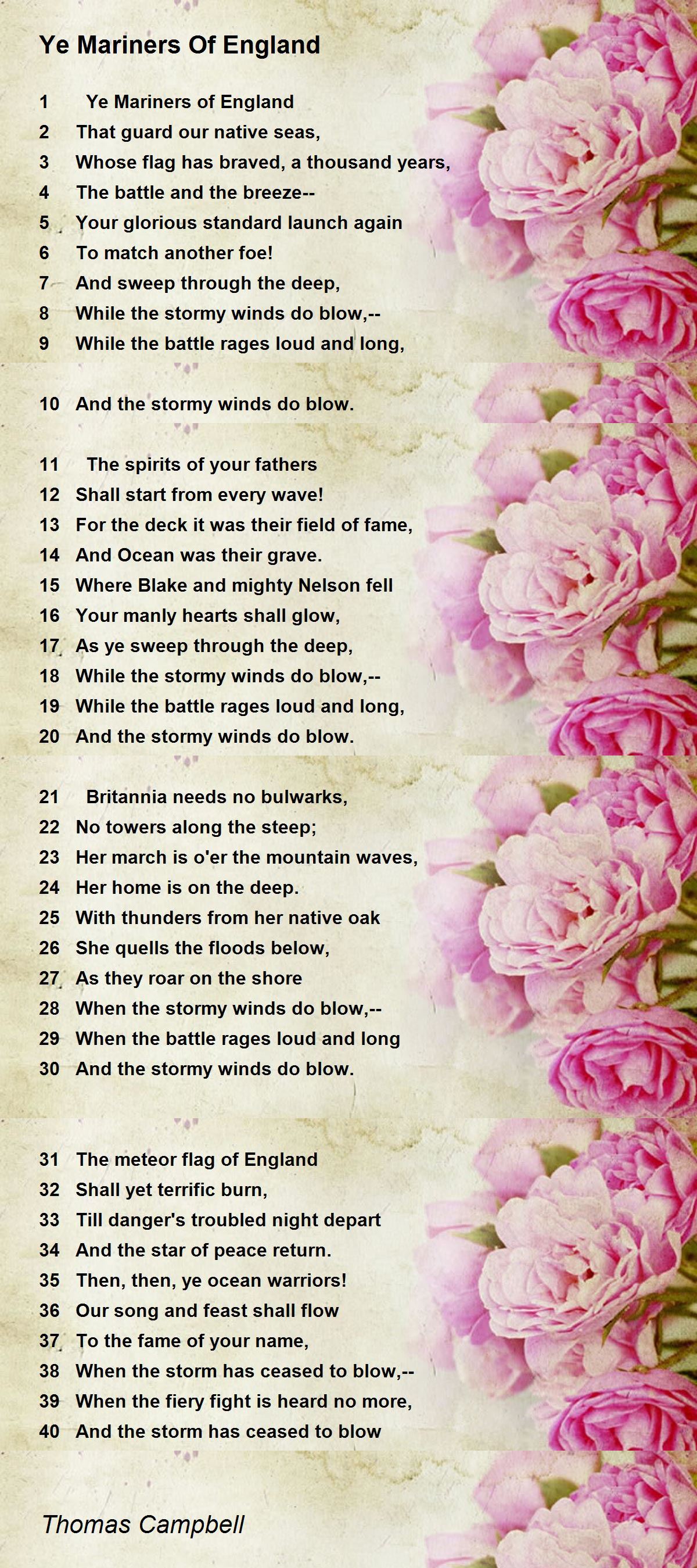 Ye Mariners Of England

1 Ye Mariners of England
2 That guard our native seas,
3 Whose flag has braved, a thousand years,
4 The battle and the breeze--
5 Your glorious standard launch again
6 To match another foe!
7 And sweep through the deep,
8 While the stormy winds do blow,--
9 While the battle rages loud and long,

10 And the stormy winds do blow.

11 The spirits of your fathers
12 Shall start from every wave!
13 For the deck it was their field of fame,
14 And Ocean was their grave.
15 Where Blake and mighty Nelson fell
16 Your manly hearts shall glow,
17 As ye sweep through the deep,
18 While the stormy winds do blow,--
19 While the battle rages loud and long,
20 And the stormy winds do blow.

21 Britannia needs no bulwarks,
22 No towers along the steep;
23 Her march is o'er the mountain waves,
24 Her home is on the deep.
25 With thunders from her native oak
26 She quells the floods below,
27 As they roar on the shore
28 When the stormy winds do blow,--
29 When the battle rages loud and long
30 And the stormy winds do blow.

31 The meteor flag of England
32 Shall yet terrific burn,
33 Till danger's troubled night depart
34 And the star of peace return.
35 Then, then, ye ocean warriors!
36 Our song and feast shall flow
37 To the fame of your name,
38 When the storm has ceased to blow,--
39 When the fiery fight is heard no more,
40 And the storm has ceased to blow

Thomas Campbell